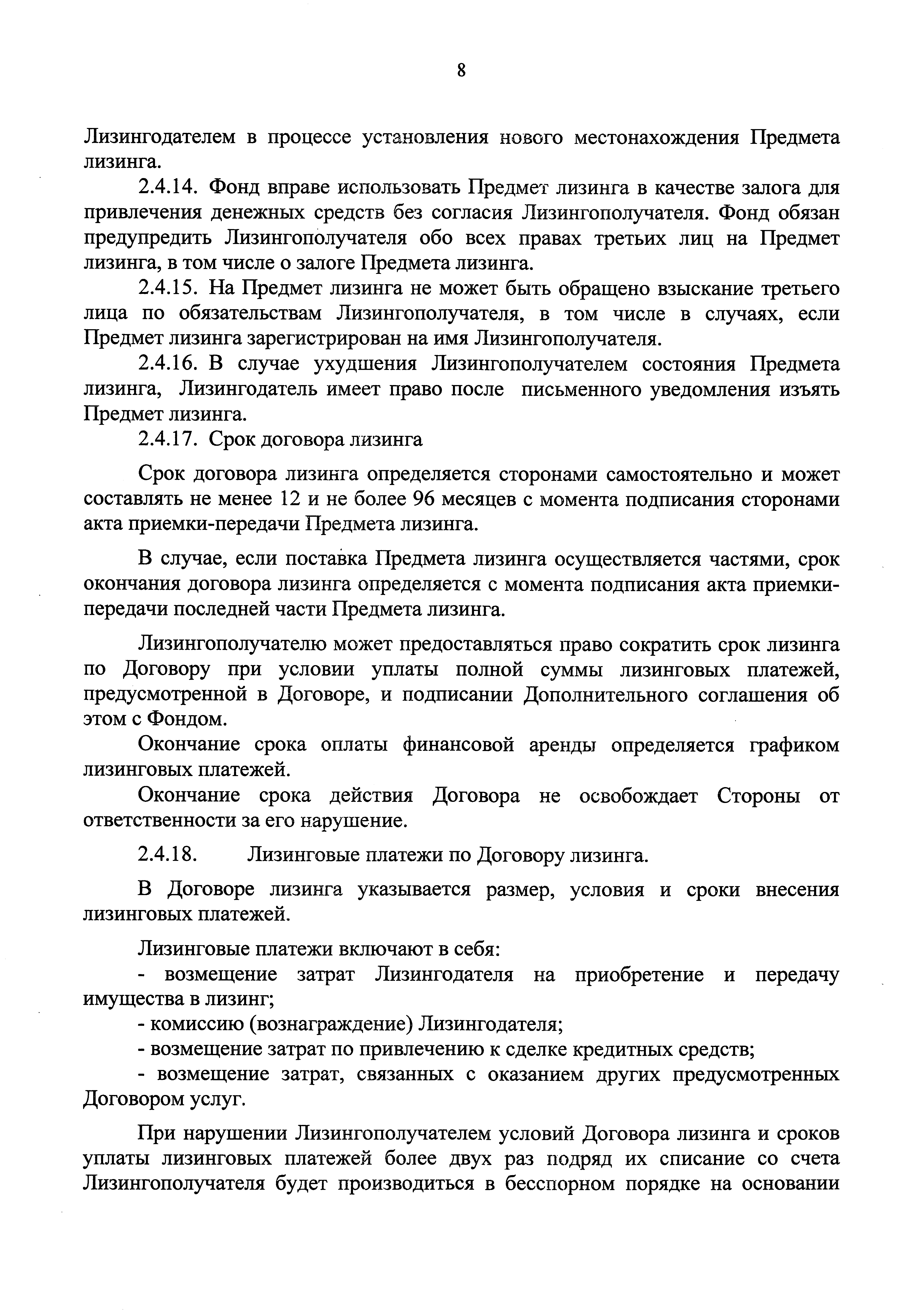 8

Лизингодателем в процессе установления нового местонахождения Предмета лизинга.

2.4.14. Фонд вправе использовать Предмет лизинга в качестве залога для привлечения денежных средств без согласия Лизингополучателя. Фонд обязан предупредить Лизингополучателя обо всех правах третьих лиц на Предмет лизинга, в том числе о залоге Предмета лизинга.

2.4.15. На Предмет лизинга не может быть обращено взыскание третьего лица по обязательствам Лизингополучателя, в том числе в случаях, если Предмет лизинга зарегистрирован на имя Лизингополучателя.

2.4.16. В случае ухудшения Лизингополучателем состояния Предмета лизинга, Лизингодатель имеет право после письменного уведомления изъять Предмет лизинга.

2.4.17. Срок договора лизинга

Срок договора лизинга определяется сторонами самостоятельно и может составлять не менее 12 и не более 96 месяцев с момента подписания сторонами акта приемки-передачи Предмета лизинга.

В случае, если поставка Предмета лизинга осуществляется частями, срок окончания договора лизинга определяется с момента подписания акта приемки-передачи последней части Предмета лизинга.

Лизингополучателю может предоставляться право сократить срок лизинга по Договору при условии уплаты полной суммы лизинговых платежей, предусмотренной в Договоре, и подписании Дополнительного соглашения об этом с Фондом.

Окончание срока оплаты финансовой аренды определяется графиком лизинговых платежей.

Окончание срока действия Договора не освобождает Стороны от ответственности за его нарушение.

2.4.18. Лизинговые платежи по Договору лизинга.

В Договоре лизинга указывается размер, условия и сроки внесения лизинговых платежей.

Лизинговые платежи включают в себя:

- возмещение затрат Лизингодателя на приобретение и передачу имущества в лизинг;

- комиссию (вознаграждение) Лизингодателя;

- возмещение затрат по привлечению к сделке кредитных средств;

- возмещение затрат, связанных с оказанием других предусмотренных Договором услуг.

При нарушении Лизингополучателем условий Договора лизинга и сроков уплаты лизинговых платежей более двух раз подряд их списание со счета Лизингополучателя будет производиться в бесспорном порядке на основании